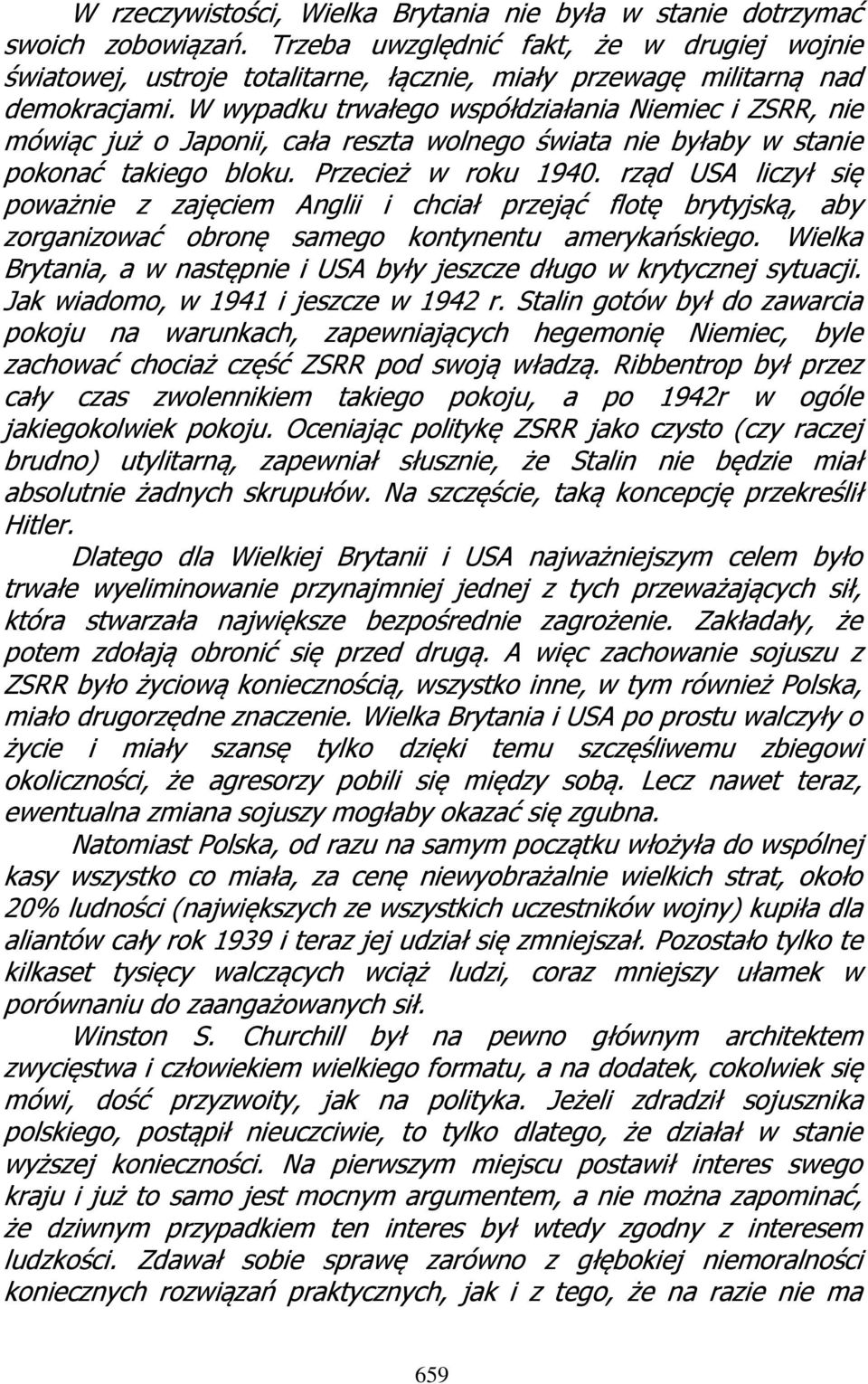 W rzeczywistości, Wielka Brytania nie była w stanie dotrzymać swoich zobowiązań. Trzeba uwzględnić fakt, że w drugiej wojnie światowej, ustroje totalitarne, łącznie, miały przewagę militarną nad demokracjami. W wypadku trwałego współdziałania Niemiec i ZSRR, nie mówiąc już o Japonii, cała reszta wolnego świata nie byłaby w stanie pokonać takiego bloku. Przecież w roku 1940. rząd USA liczył się poważnie z zajęciem Anglii i chciał przejąć flotę brytyjską, aby zorganizować obronę samego kontynentu amerykańskiego. Wielka Brytania, a w następnie i USA były jeszcze długo w krytycznej sytuacji. Jak wiadomo, w 1941 i jeszcze w 1942 r. Stalin gotów był do zawarcia pokoju na warunkach, zapewniających hegemonię Niemiec, byle zachować chociaż część ZSRR pod swoją władzą. Ribbentrop był przez cały czas zwolennikiem takiego pokoju, a po 1942r w ogóle jakiegokolwiek pokoju. Oceniając politykę ZSRR jako czysto (czy raczej brudno) utylitarną, zapewniał słusznie, że Stalin nie będzie miał absolutnie żadnych skrupułów. Na szczęście, taką koncepcję przekreślił Hitler.

Dlatego dla Wielkiej Brytanii i USA najważniejszym celem było trwałe wyeliminowanie przynajmniej jednej z tych przeważających sił, która stwarzała największe bezpośrednie zagrożenie. Zakładały, że potem zdołają obronić się przed drugą. A więc zachowanie sojuszu z ZSRR było życiową koniecznością, wszystko inne, w tym również Polska, miało drugorzędne znaczenie. Wielka Brytania i USA po prostu walczyły o życie i miały szansę tylko dzięki temu szczęśliwemu zbiegowi okoliczności, że agresorzy pobili się między sobą. Lecz nawet teraz, ewentualna zmiana sojuszy mogłaby okazać się zgubna.

Natomiast Polska, od razu na samym początku włożyła do wspólnej kasy wszystko co miała, za cenę niewyobrażalnie wielkich strat, około 20% ludności (największych ze wszystkich uczestników wojny) kupiła dla aliantów cały rok 1939 i teraz jej udział się zmniejszał. Pozostało tylko te kilkaset tysięcy walczących wciąż ludzi, coraz mniejszy ułamek w porównaniu do zaangażowanych sił.

Winston S. Churchill był na pewno głównym architektem zwycięstwa i człowiekiem wielkiego formatu, a na dodatek, cokolwiek się mówi, dość przyzwoity, jak na polityka. Jeżeli zdradził sojusznika polskiego, postąpił nieuczciwie, to tylko dlatego, że działał w stanie wyższej konieczności. Na pierwszym miejscu postawił interes swego kraju i już to samo jest mocnym argumentem, a nie można zapominać, że dziwnym przypadkiem ten interes był wtedy zgodny z interesem ludzkości. Zdawał sobie sprawę zarówno z głębokiej niemoralności koniecznych rozwiązań praktycznych, jak i z tego, że na razie nie ma

659